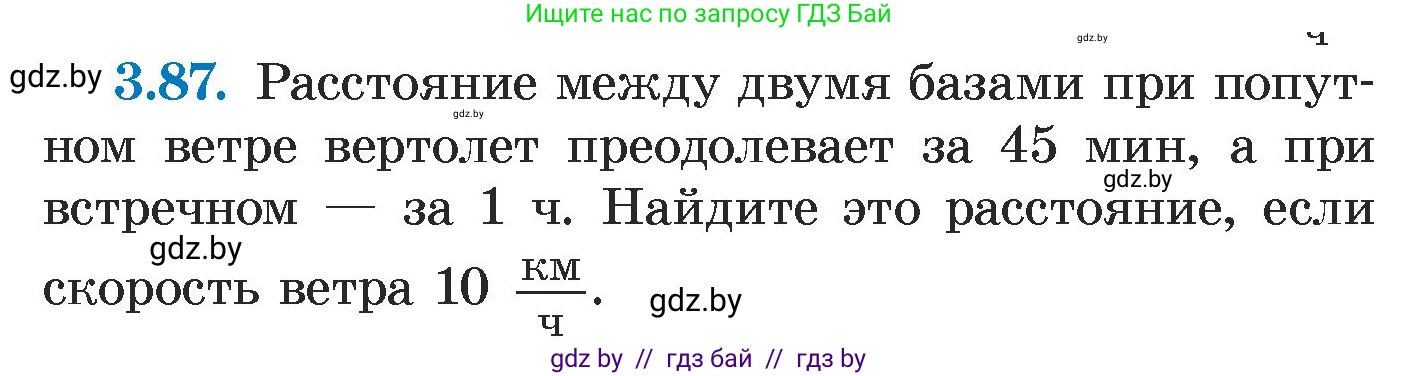 Ищите нас по запросу ГДЗ Бай

gdz.by

ч

gdz.by **3.87.** Расстояние между двумя базами при попутном ветре вертолет преодолевает за 45 мин, а при встречном — за 1 ч. Найдите это расстояние, если скорость ветра 10 $\frac{км}{ч}$.

gdz.by

gdz.by

gdz.by

gdz.by

gdz by // гдз бай // гдз by